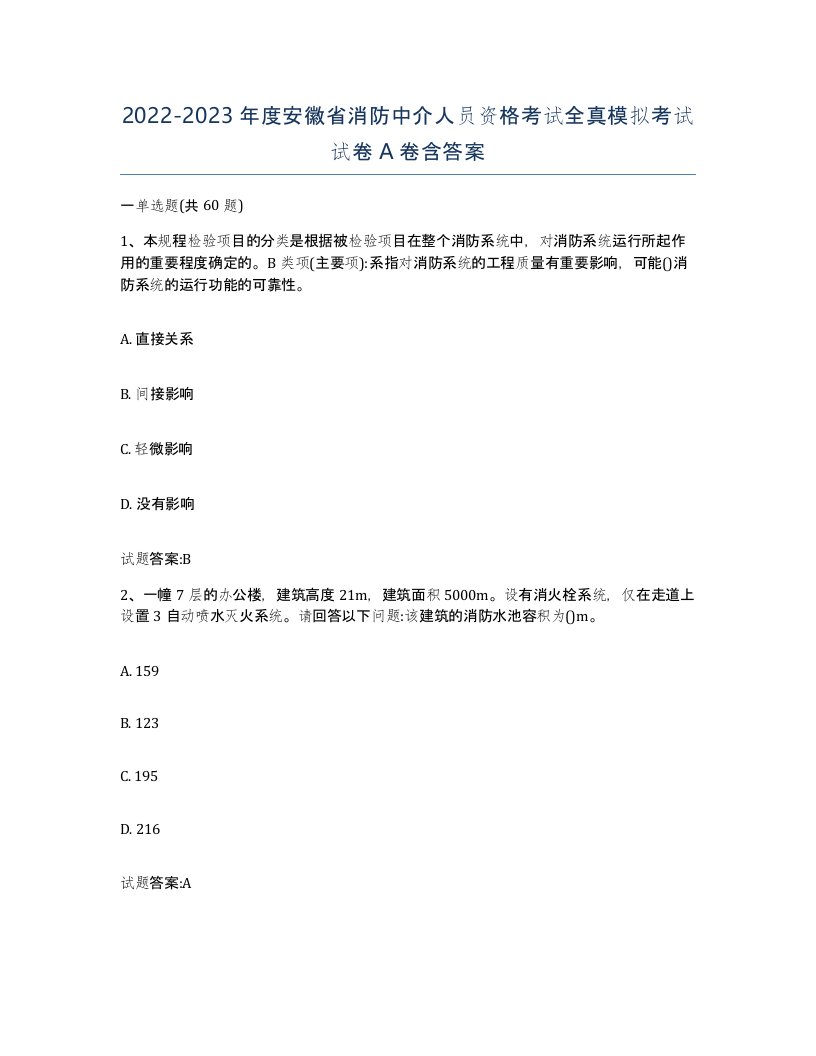 2022-2023年度安徽省消防中介人员资格考试全真模拟考试试卷A卷含答案

一单选题(共60题)

1、本规程检验项目的分类是根据被检验项目在整个消防系统中，对消防系统运行所起作用的重要程度确定的。B类项(主要项):系指对消防系统的工程质量有重要影响，可能()消防系统的运行功能的可靠性。

A. 直接关系

B. 间接影响

C. 轻微影响

D. 没有影响

试题答案:B

2、一幢7层的办公楼，建筑高度21m，建筑面积5000m。设有消火栓系统，仅在走道上设置3自动喷水灭火系统。请回答以下问题:该建筑的消防水池容积为()m。

A. 159

B. 123

C. 195

D. 216

试题答案:A